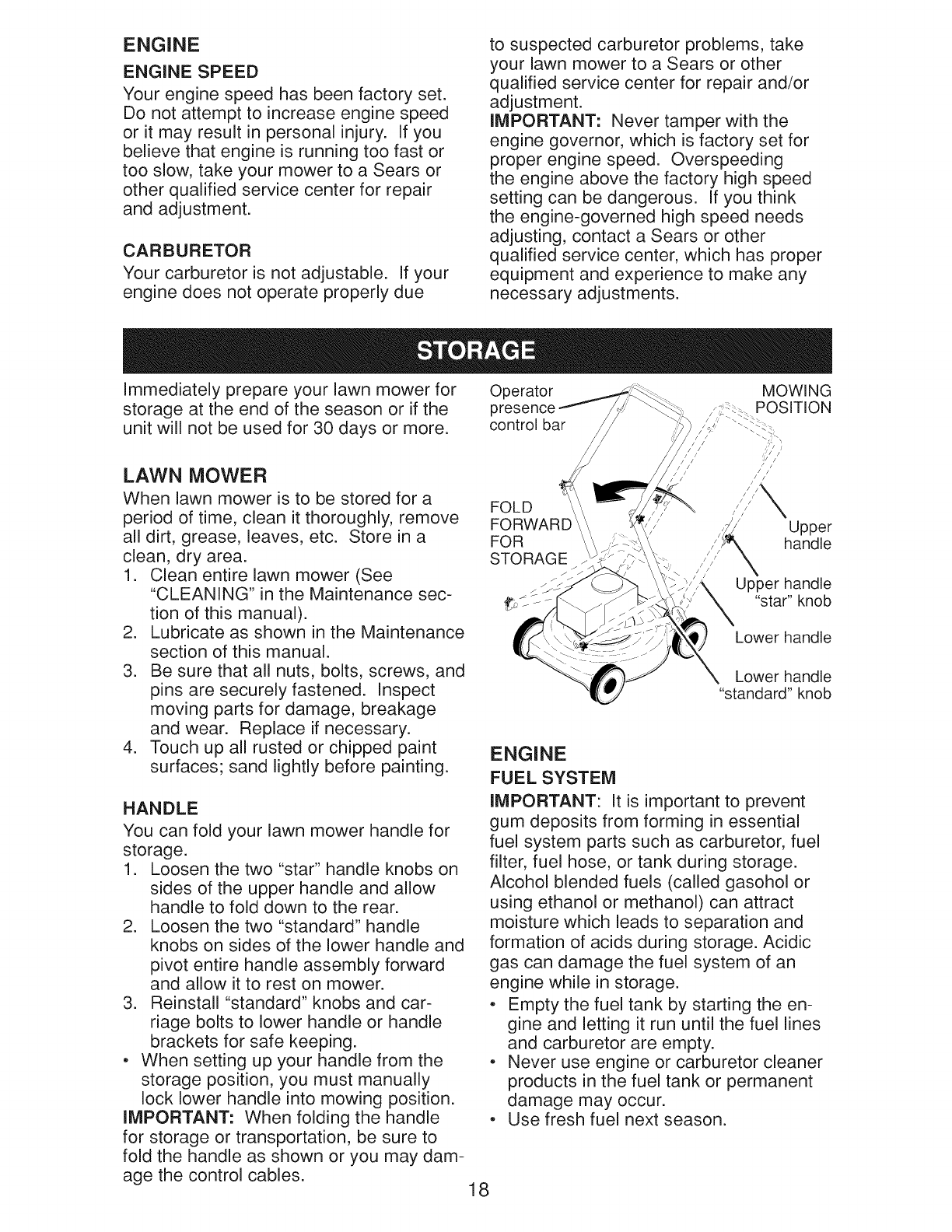 ENGINE

ENGINE SPEED

Your engine speed has been factory set. Do not attempt to increase engine speed or it may result in personal injury. If you believe that engine is running too fast or too slow, take your mower to a Sears or other qualified service center for repair and adjustment.

CARBURETOR

Your carburetor is not adjustable. If your engine does not operate properly due to suspected carburetor problems, take your lawn mower to a Sears or other qualified service center for repair and/or adjustment.

IMPORTANT: Never tamper with the engine governor, which is factory set for proper engine speed. Overspeeding the engine above the factory high speed setting can be dangerous. If you think the engine-governed high speed needs adjusting, contact a Sears or other qualified service center, which has proper equipment and experience to make any necessary adjustments.

STORAGE

Immediately prepare your lawn mower for storage at the end of the season or if the unit will not be used for 30 days or more.

LAWN MOWER

When lawn mower is to be stored for a period of time, clean it thoroughly, remove all dirt, grease, leaves, etc. Store in a clean, dry area.

1. Clean entire lawn mower (See "CLEANING" in the Maintenance section of this manual).
2. Lubricate as shown in the Maintenance section of this manual.
3. Be sure that all nuts, bolts, screws, and pins are securely fastened. Inspect moving parts for damage, breakage and wear. Replace if necessary.
4. Touch up all rusted or chipped paint surfaces; sand lightly before painting.

HANDLE

You can fold your lawn mower handle for storage.

1. Loosen the two "star" handle knobs on sides of the upper handle and allow handle to fold down to the rear.
2. Loosen the two "standard" handle knobs on sides of the lower handle and pivot entire handle assembly forward and allow it to rest on mower.
3. Reinstall "standard" knobs and carriage bolts to lower handle or handle brackets for safe keeping.

• When setting up your handle from the storage position, you must manually lock lower handle into mowing position.

IMPORTANT: When folding the handle for storage or transportation, be sure to fold the handle as shown or you may damage the control cables.

Operator presence control bar

MOWING POSITION

FOLD FORWARD FOR STORAGE

Upper handle

Upper handle "star" knob

Lower handle

Lower handle "standard" knob

ENGINE

FUEL SYSTEM

IMPORTANT: It is important to prevent gum deposits from forming in essential fuel system parts such as carburetor, fuel filter, fuel hose, or tank during storage. Alcohol blended fuels (called gasohol or using ethanol or methanol) can attract moisture which leads to separation and formation of acids during storage. Acidic gas can damage the fuel system of an engine while in storage.

• Empty the fuel tank by starting the engine and letting it run until the fuel lines and carburetor are empty.
• Never use engine or carburetor cleaner products in the fuel tank or permanent damage may occur.
• Use fresh fuel next season.

18